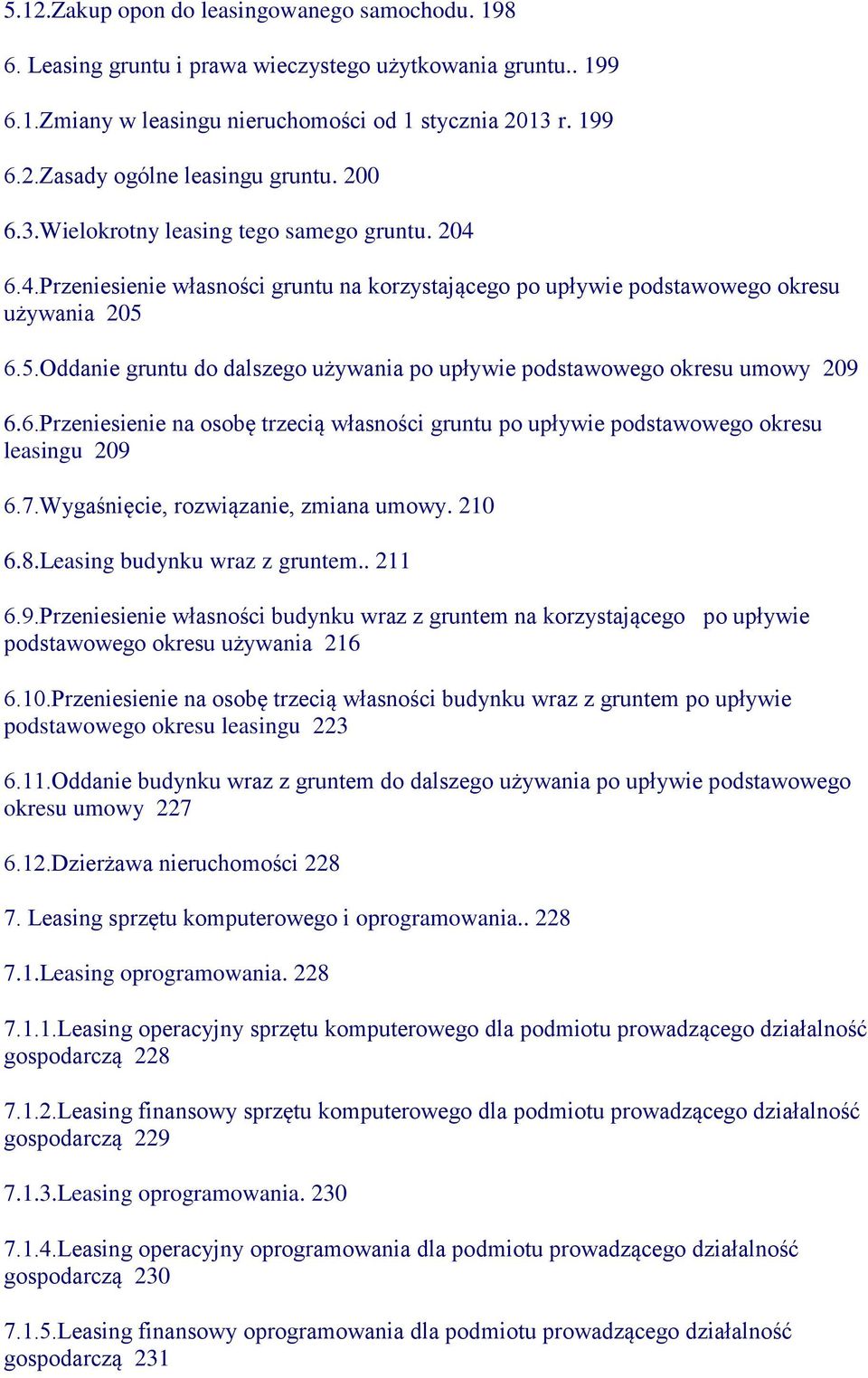 5.12.Zakup opon do leasingowanego samochodu. 198

6. Leasing gruntu i prawa wieczystego użytkowania gruntu.. 199

6.1.Zmiany w leasingu nieruchomości od 1 stycznia 2013 r. 199

6.2.Zasady ogólne leasingu gruntu. 200

6.3.Wielokrotny leasing tego samego gruntu. 204

6.4.Przeniesienie własności gruntu na korzystającego po upływie podstawowego okresu używania 205

6.5.Oddanie gruntu do dalszego używania po upływie podstawowego okresu umowy 209

6.6.Przeniesienie na osobę trzecią własności gruntu po upływie podstawowego okresu leasingu 209

6.7.Wygaśnięcie, rozwiązanie, zmiana umowy. 210

6.8.Leasing budynku wraz z gruntem.. 211

6.9.Przeniesienie własności budynku wraz z gruntem na korzystającego po upływie podstawowego okresu używania 216

6.10.Przeniesienie na osobę trzecią własności budynku wraz z gruntem po upływie podstawowego okresu leasingu 223

6.11.Oddanie budynku wraz z gruntem do dalszego używania po upływie podstawowego okresu umowy 227

6.12.Dzierżawa nieruchomości 228

7. Leasing sprzętu komputerowego i oprogramowania.. 228

7.1.Leasing oprogramowania. 228

7.1.1.Leasing operacyjny sprzętu komputerowego dla podmiotu prowadzącego działalność gospodarczą 228

7.1.2.Leasing finansowy sprzętu komputerowego dla podmiotu prowadzącego działalność gospodarczą 229

7.1.3.Leasing oprogramowania. 230

7.1.4.Leasing operacyjny oprogramowania dla podmiotu prowadzącego działalność gospodarczą 230

7.1.5.Leasing finansowy oprogramowania dla podmiotu prowadzącego działalność gospodarczą 231